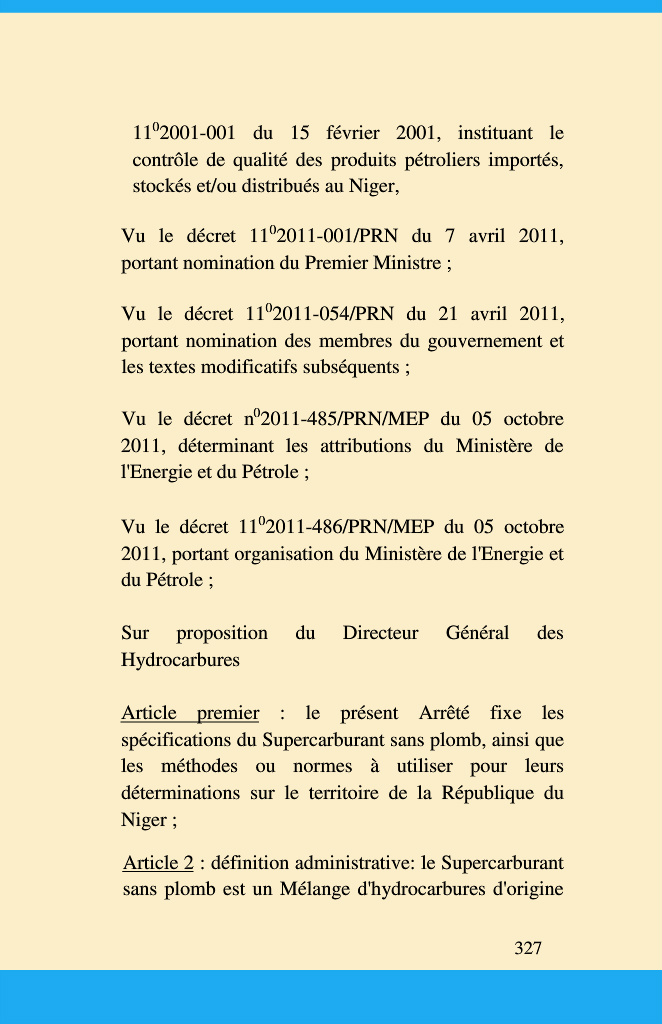 $11^0$2001-001 du 15 février 2001, instituant le contrôle de qualité des produits pétroliers importés, stockés et/ou distribués au Niger,

Vu le décret $11^0$2011-001/PRN du 7 avril 2011, portant nomination du Premier Ministre ;

Vu le décret $11^0$2011-054/PRN du 21 avril 2011, portant nomination des membres du gouvernement et les textes modificatifs subséquents ;

Vu le décret $n^0$2011-485/PRN/MEP du 05 octobre 2011, déterminant les attributions du Ministère de l'Energie et du Pétrole ;

Vu le décret $11^0$2011-486/PRN/MEP du 05 octobre 2011, portant organisation du Ministère de l'Energie et du Pétrole ;

Sur proposition du Directeur Général des Hydrocarbures

Article premier : le présent Arrêté fixe les spécifications du Supercarburant sans plomb, ainsi que les méthodes ou normes à utiliser pour leurs déterminations sur le territoire de la République du Niger ;

Article 2 : définition administrative: le Supercarburant sans plomb est un Mélange d'hydrocarbures d'origine

327